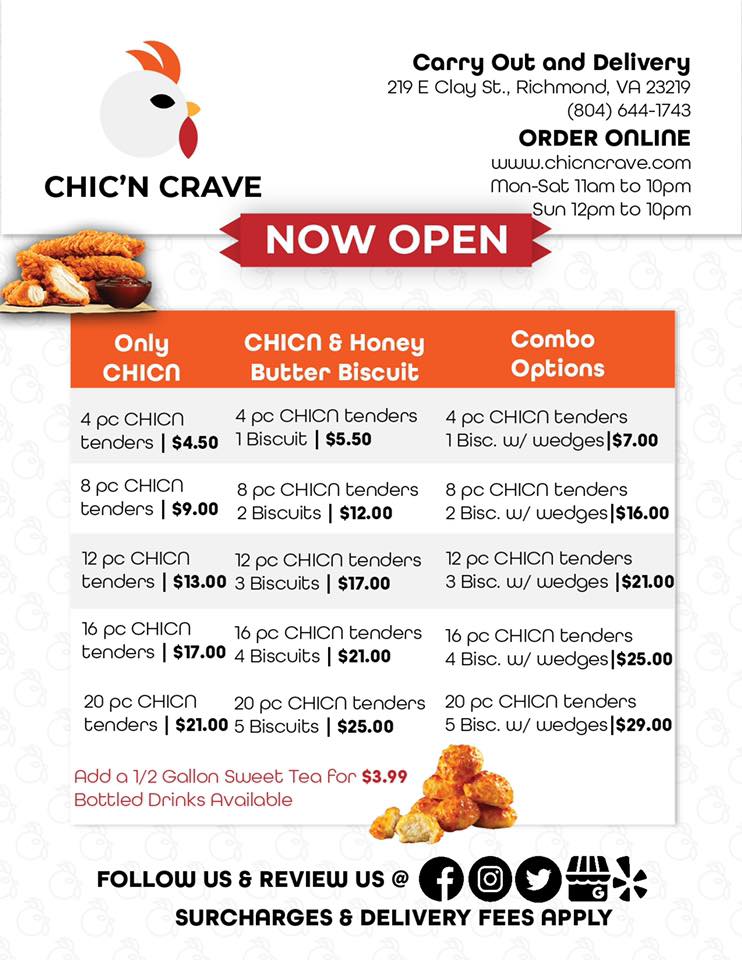 CHIC'N CRAVE

Carry Out and Delivery
219 E Clay St., Richmond, VA 23219
(804) 644-1743

ORDER ONLINE
www.chicncrave.com
Mon-Sat 11am to 10pm
Sun 12pm to 10pm

NOW OPEN

| Only CHICN | CHICN & Honey Butter Biscuit | Combo Options |
|---|---|---|
| 4 pc CHICN tenders \| $4.50 | 4 pc CHICN tenders 1 Biscuit \| $5.50 | 4 pc CHICN tenders 1 Bisc. w/ wedges\|$7.00 |
| 8 pc CHICN tenders \| $9.00 | 8 pc CHICN tenders 2 Biscuits \| $12.00 | 8 pc CHICN tenders 2 Bisc. w/ wedges\|$16.00 |
| 12 pc CHICN tenders \| $13.00 | 12 pc CHICN tenders 3 Biscuits \| $17.00 | 12 pc CHICN tenders 3 Bisc. w/ wedges \|$21.00 |
| 16 pc CHICN tenders \| $17.00 | 16 pc CHICN tenders 4 Biscuits \| $21.00 | 16 pc CHICN tenders 4 Bisc. w/ wedges\|$25.00 |
| 20 pc CHICN tenders \| $21.00 | 20 pc CHICN tenders 5 Biscuits \| $25.00 | 20 pc CHICN tenders 5 Bisc. w/ wedges\|$29.00 |

Add a 1/2 Gallon Sweet Tea for $3.99
Bottled Drinks Available

FOLLOW US & REVIEW US @

SURCHARGES & DELIVERY FEES APPLY